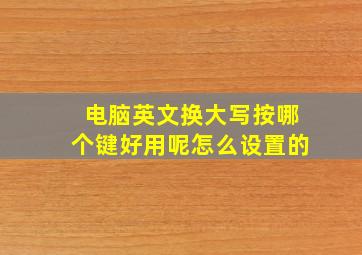 电脑英文换大写按哪个键好用呢怎么设置的